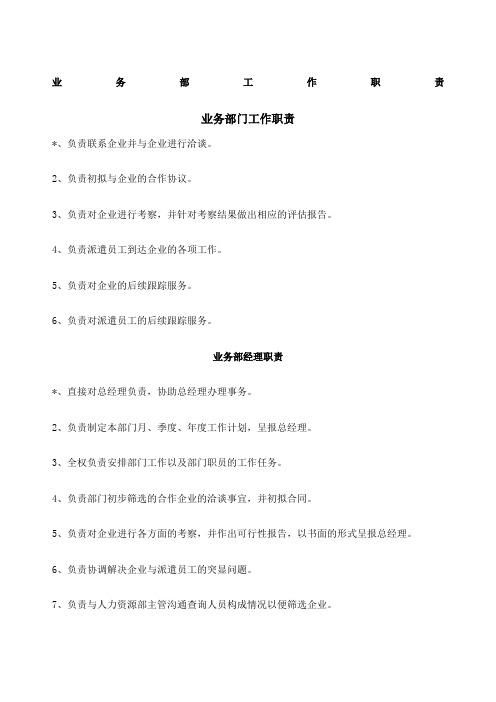 业 务 部 工 作 职 责

业务部门工作职责

*、负责联系企业并与企业进行洽谈。

2、负责初拟与企业的合作协议。

3、负责对企业进行考察，并针对考察结果做出相应的评估报告。

4、负责派遣员工到达企业的各项工作。

5、负责对企业的后续跟踪服务。

6、负责对派遣员工的后续跟踪服务。

业务部经理职责

*、直接对总经理负责，协助总经理办理事务。

2、负责制定本部门月、季度、年度工作计划，呈报总经理。

3、全权负责安排部门工作以及部门职员的工作任务。

4、负责部门初步筛选的合作企业的洽谈事宜，并初拟合同。

5、负责对企业进行各方面的考察，并作出可行性报告，以书面的形式呈报总经理。

6、负责协调解决企业与派遣员工的突显问题。

7、负责与人力资源部主管沟通查询人员构成情况以便筛选企业。